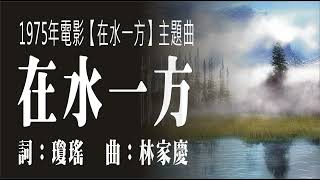 1975年電影【在水一方】主題曲

在水一方

詞：瓊瑤　曲：林家慶